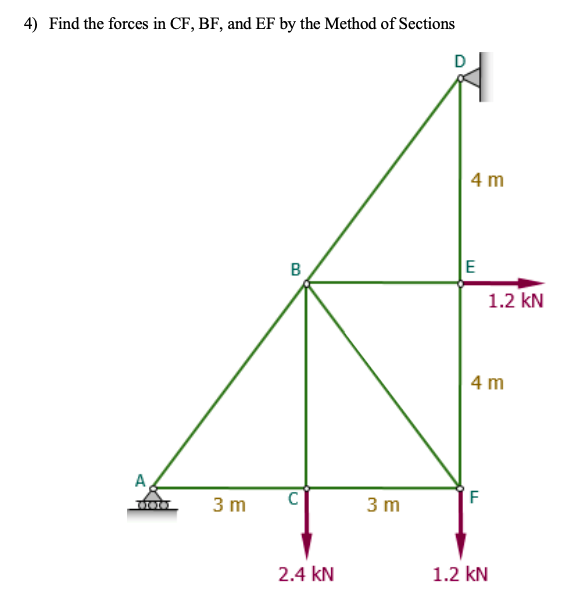 4) Find the forces in CF, BF, and EF by the Method of Sections

D

4 m

B

E

1.2 kN

4 m

A

3 m

C

3 m

F

2.4 kN

1.2 kN